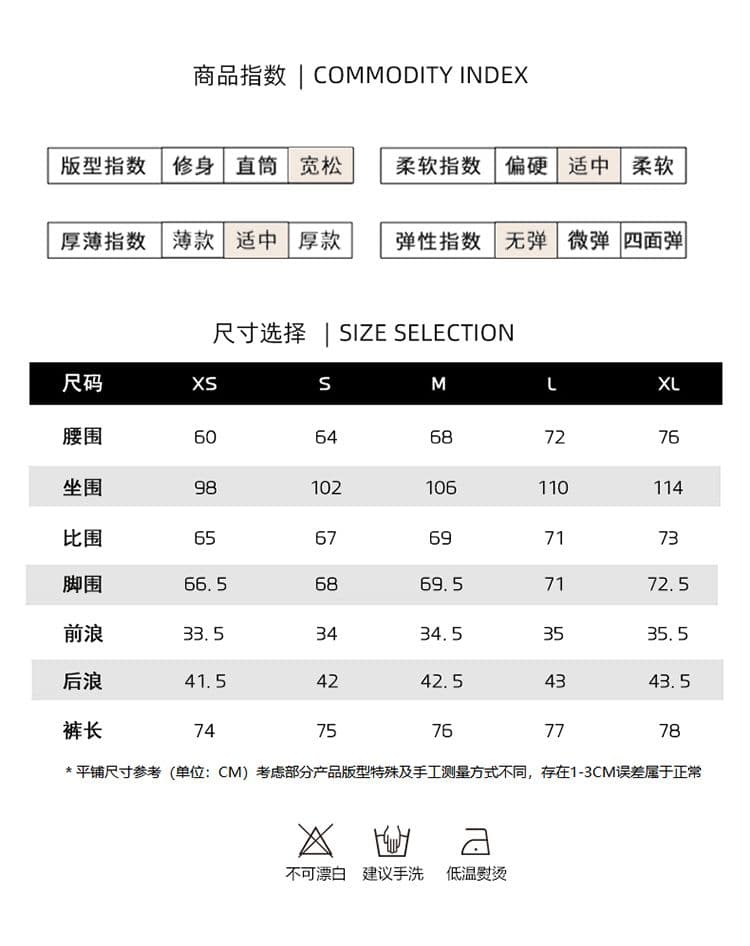 商品指数 | COMMODITY INDEX

| 版型指数 | 修身 | 直筒 | 宽松 |
|---|---|---|---|

| 柔软指数 | 偏硬 | 适中 | 柔软 |
|---|---|---|---|

| 厚薄指数 | 薄款 | 适中 | 厚款 |
|---|---|---|---|

| 弹性指数 | 无弹 | 微弹 | 四面弹 |
|---|---|---|---|

尺寸选择 | SIZE SELECTION

| 尺码 | XS | S | M | L | XL |
|---|---|---|---|---|---|
| 腰围 | 60 | 64 | 68 | 72 | 76 |
| 坐围 | 98 | 102 | 106 | 110 | 114 |
| 比围 | 65 | 67 | 69 | 71 | 73 |
| 脚围 | 66.5 | 68 | 69.5 | 71 | 72.5 |
| 前浪 | 33.5 | 34 | 34.5 | 35 | 35.5 |
| 后浪 | 41.5 | 42 | 42.5 | 43 | 43.5 |
| 裤长 | 74 | 75 | 76 | 77 | 78 |

* 平铺尺寸参考（单位：CM）考虑部分产品版型特殊及手工测量方式不同，存在1-3CM误差属于正常

不可漂白 建议手洗 低温熨烫